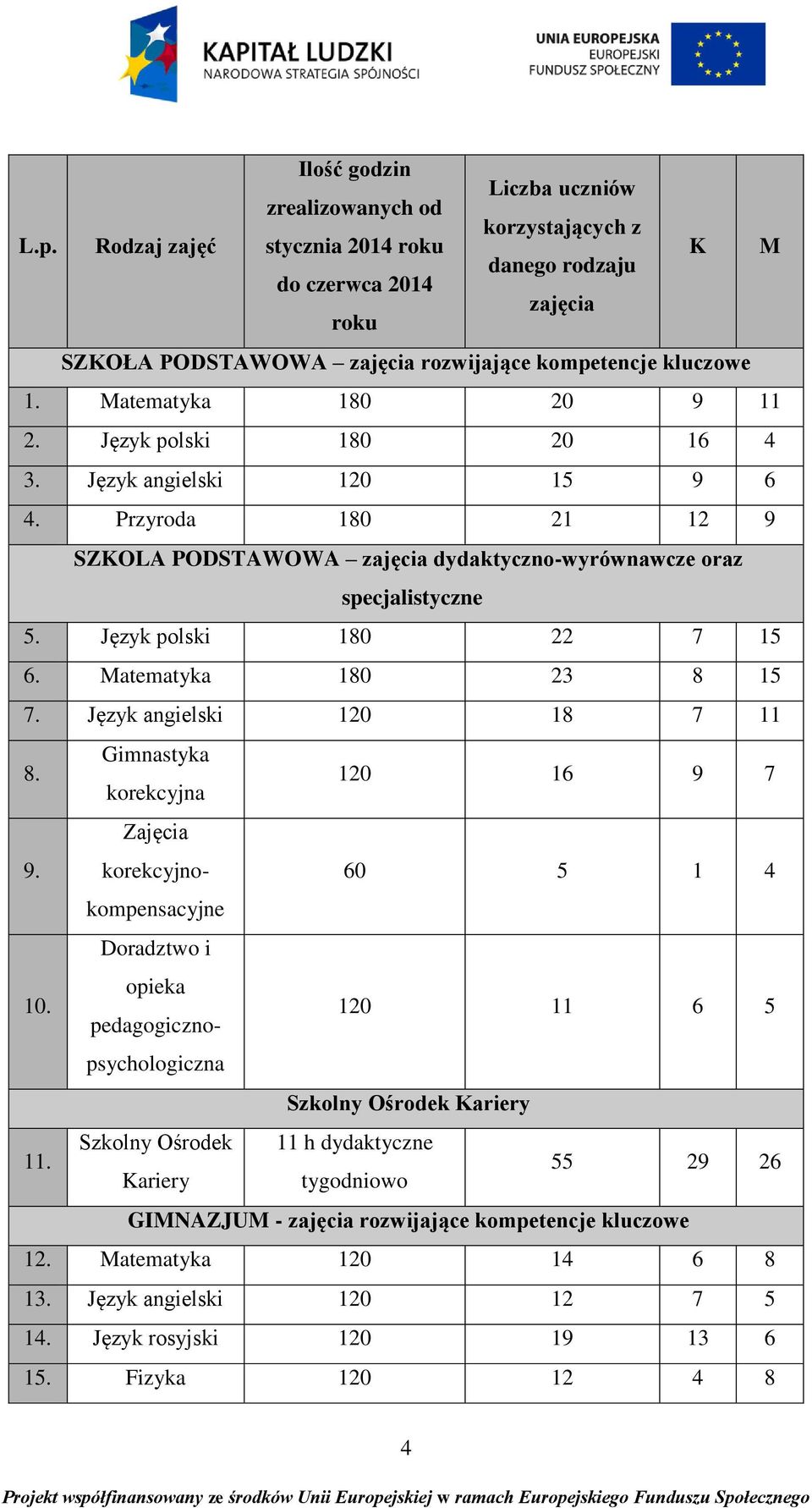 KAPITAŁ LUDZKI
NARODOWA STRATEGIA SPÓJNOŚCI

UNIA EUROPEJSKA
EUROPEJSKI
FUNDUSZ SPOŁECZNY

| L.p. | Rodzaj zajęć | Ilość godzin zrealizowanych od stycznia 2014 roku do czerwca 2014 roku | Liczba uczniów korzystających z danego rodzaju zajęcia | K | M |
|---|---|---|---|---|---|
| SZKOŁA PODSTAWOWA – zajęcia rozwijające kompetencje kluczowe | | | | | |
| 1. | Matematyka | 180 | 20 | 9 | 11 |
| 2. | Język polski | 180 | 20 | 16 | 4 |
| 3. | Język angielski | 120 | 15 | 9 | 6 |
| 4. | Przyroda | 180 | 21 | 12 | 9 |
| SZKOLA PODSTAWOWA – zajęcia dydaktyczno-wyrównawcze oraz specjalistyczne | | | | | |
| 5. | Język polski | 180 | 22 | 7 | 15 |
| 6. | Matematyka | 180 | 23 | 8 | 15 |
| 7. | Język angielski | 120 | 18 | 7 | 11 |
| 8. | Gimnastyka korekcyjna | 120 | 16 | 9 | 7 |
| 9. | Zajęcia korekcyjno-kompensacyjne | 60 | 5 | 1 | 4 |
| 10. | Doradztwo i opieka pedagogiczno-psychologiczna | 120 | 11 | 6 | 5 |
| Szkolny Ośrodek Kariery | | | | | |
| 11. | Szkolny Ośrodek Kariery | 11 h dydaktyczne tygodniowo | 55 | 29 | 26 |
| GIMNAZJUM - zajęcia rozwijające kompetencje kluczowe | | | | | |
| 12. | Matematyka | 120 | 14 | 6 | 8 |
| 13. | Język angielski | 120 | 12 | 7 | 5 |
| 14. | Język rosyjski | 120 | 19 | 13 | 6 |
| 15. | Fizyka | 120 | 12 | 4 | 8 |

4

Projekt współfinansowany ze środków Unii Europejskiej w ramach Europejskiego Funduszu Społecznego